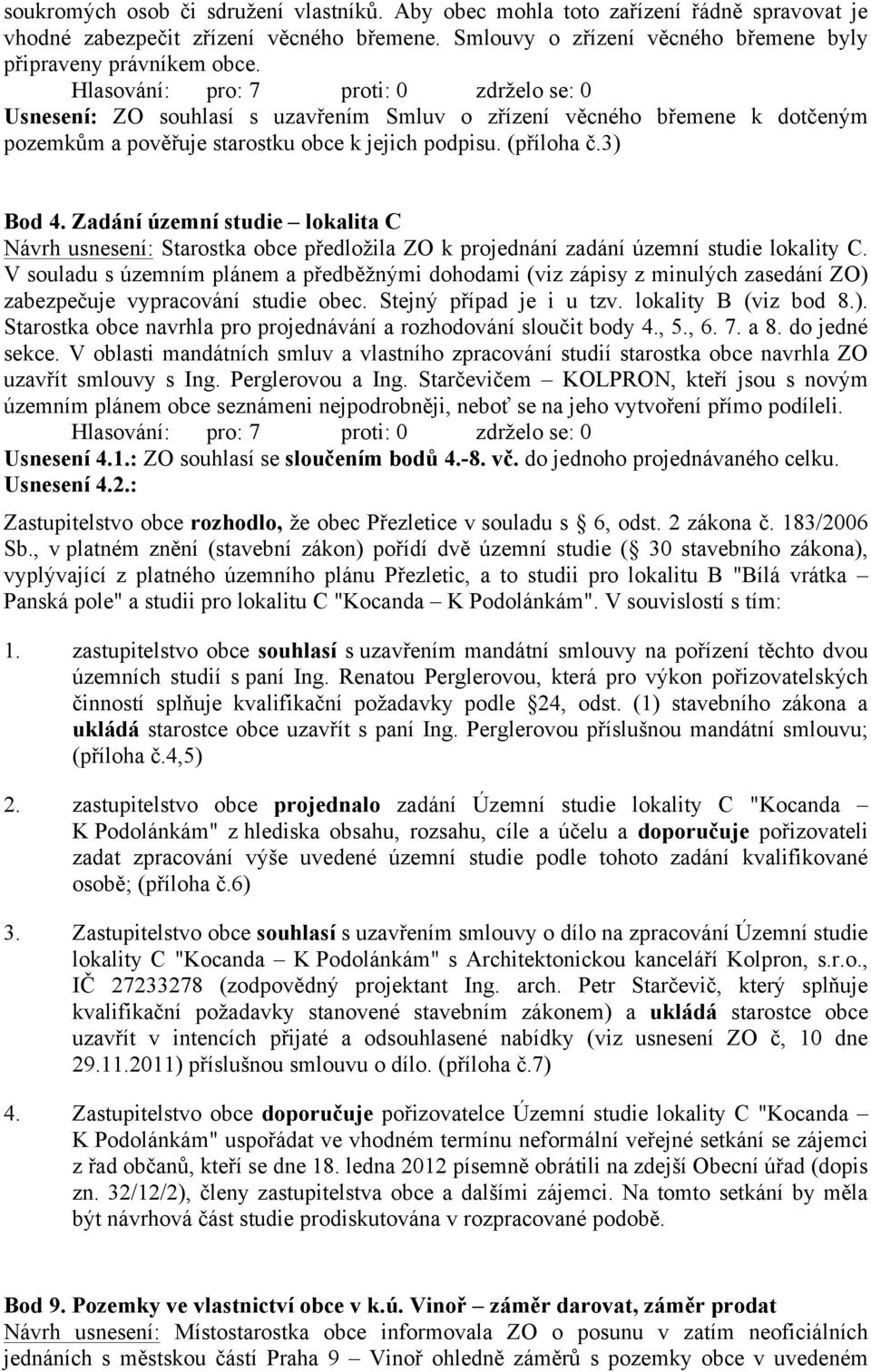 soukromých osob či sdružení vlastníků. Aby obec mohla toto zařízení řádně spravovat je vhodné zabezpečit zřízení věcného břemene. Smlouvy o zřízení věcného břemene byly připraveny právníkem obce.

Hlasování: pro: 7 proti: 0 zdrželo se: 0

Usnesení: ZO souhlasí s uzavřením Smluv o zřízení věcného břemene k dotčeným pozemkům a pověřuje starostku obce k jejich podpisu. (příloha č.3)

Bod 4. Zadání územní studie – lokalita C

Návrh usnesení: Starostka obce předložila ZO k projednání zadání územní studie lokality C. V souladu s územním plánem a předběžnými dohodami (viz zápisy z minulých zasedání ZO) zabezpečuje vypracování studie obec. Stejný případ je i u tzv. lokality B (viz bod 8.). Starostka obce navrhla pro projednávání a rozhodování sloučit body 4., 5., 6. 7. a 8. do jedné sekce. V oblasti mandátních smluv a vlastního zpracování studií starostka obce navrhla ZO uzavřít smlouvy s Ing. Perglerovou a Ing. Starčevičem – KOLPRON, kteří jsou s novým územním plánem obce seznámeni nejpodrobněji, neboť se na jeho vytvoření přímo podíleli.

Hlasování: pro: 7 proti: 0 zdrželo se: 0

Usnesení 4.1.: ZO souhlasí se sloučením bodů 4.-8. vč. do jednoho projednávaného celku.

Usnesení 4.2.:

Zastupitelstvo obce rozhodlo, že obec Přezletice v souladu s 6, odst. 2 zákona č. 183/2006 Sb., v platném znění (stavební zákon) pořídí dvě územní studie ( 30 stavebního zákona), vyplývající z platného územního plánu Přezletic, a to studii pro lokalitu B "Bílá vrátka – Panská pole" a studii pro lokalitu C "Kocanda – K Podolánkám". V souvislostí s tím:

1. zastupitelstvo obce souhlasí s uzavřením mandátní smlouvy na pořízení těchto dvou územních studií s paní Ing. Renatou Perglerovou, která pro výkon pořizovatelských činností splňuje kvalifikační požadavky podle §24, odst. (1) stavebního zákona a ukládá starostce obce uzavřít s paní Ing. Perglerovou příslušnou mandátní smlouvu; (příloha č.4,5)

2. zastupitelstvo obce projednalo zadání Územní studie lokality C "Kocanda – K Podolánkám" z hlediska obsahu, rozsahu, cíle a účelu a doporučuje pořizovateli zadat zpracování výše uvedené územní studie podle tohoto zadání kvalifikované osobě; (příloha č.6)

3. Zastupitelstvo obce souhlasí s uzavřením smlouvy o dílo na zpracování Územní studie lokality C "Kocanda – K Podolánkám" s Architektonickou kanceláří Kolpron, s.r.o., IČ 27233278 (zodpovědný projektant Ing. arch. Petr Starčevič, který splňuje kvalifikační požadavky stanovené stavebním zákonem) a ukládá starostce obce uzavřít v intencích přijaté a odsouhlasené nabídky (viz usnesení ZO č, 10 dne 29.11.2011) příslušnou smlouvu o dílo. (příloha č.7)

4. Zastupitelstvo obce doporučuje pořizovatelce Územní studie lokality C "Kocanda – K Podolánkám" uspořádat ve vhodném termínu neformální veřejné setkání se zájemci z řad občanů, kteří se dne 18. ledna 2012 písemně obrátili na zdejší Obecní úřad (dopis zn. 32/12/2), členy zastupitelstva obce a dalšími zájemci. Na tomto setkání by měla být návrhová část studie prodiskutována v rozpracované podobě.

Bod 9. Pozemky ve vlastnictví obce v k.ú. Vinoř – záměr darovat, záměr prodat

Návrh usnesení: Místostarostka obce informovala ZO o posunu v zatím neoficiálních jednáních s městskou částí Praha 9 – Vinoř ohledně záměrů s pozemky obce v uvedeném